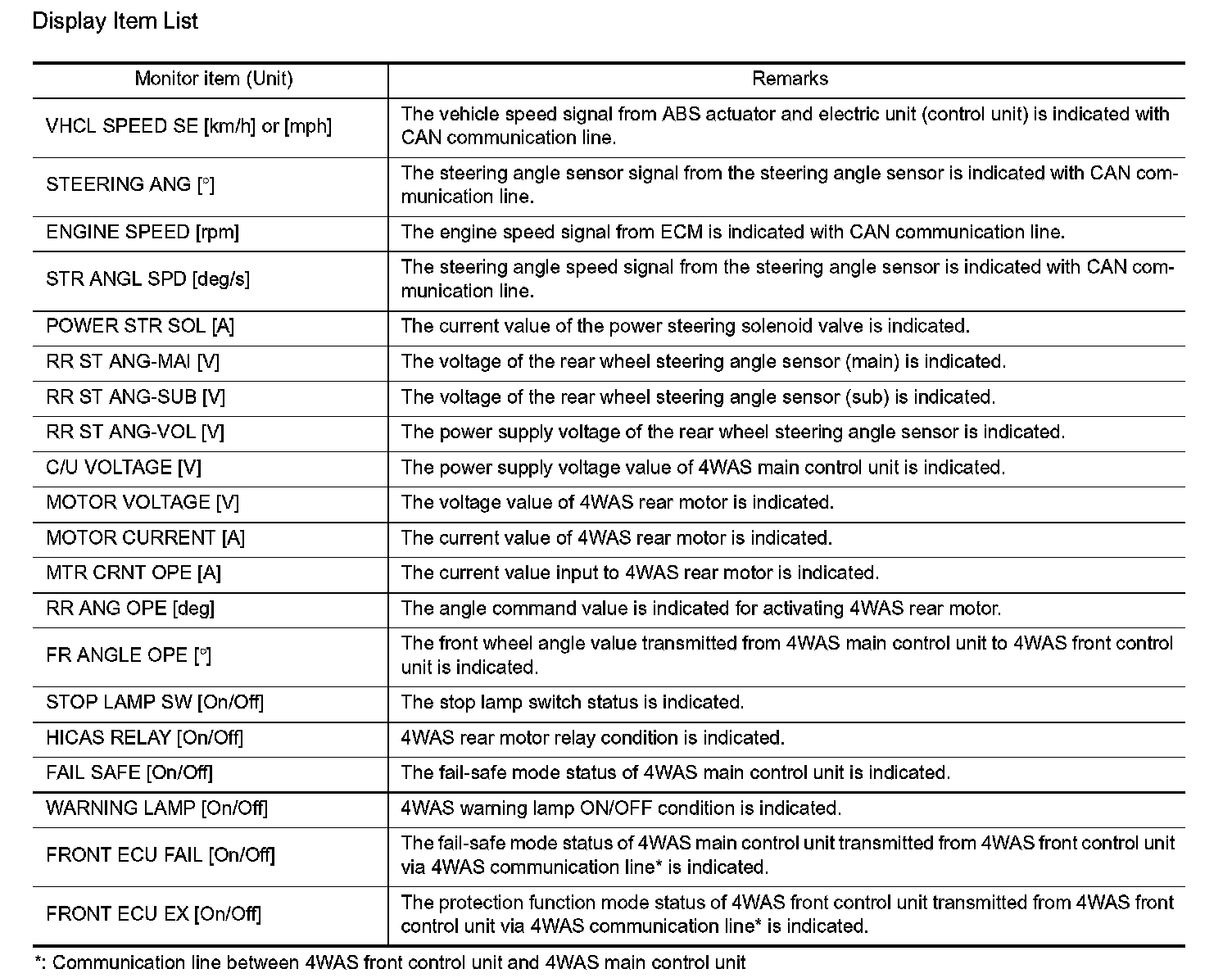 Display Item List

| Monitor item (Unit) | Remarks |
|---|---|
| VHCL SPEED SE [km/h] or [mph] | The vehicle speed signal from ABS actuator and electric unit (control unit) is indicated with CAN communication line. |
| STEERING ANG [°] | The steering angle sensor signal from the steering angle sensor is indicated with CAN communication line. |
| ENGINE SPEED [rpm] | The engine speed signal from ECM is indicated with CAN communication line. |
| STR ANGL SPD [deg/s] | The steering angle speed signal from the steering angle sensor is indicated with CAN communication line. |
| POWER STR SOL [A] | The current value of the power steering solenoid valve is indicated. |
| RR ST ANG-MAI [V] | The voltage of the rear wheel steering angle sensor (main) is indicated. |
| RR ST ANG-SUB [V] | The voltage of the rear wheel steering angle sensor (sub) is indicated. |
| RR ST ANG-VOL [V] | The power supply voltage of the rear wheel steering angle sensor is indicated. |
| C/U VOLTAGE [V] | The power supply voltage value of 4WAS main control unit is indicated. |
| MOTOR VOLTAGE [V] | The voltage value of 4WAS rear motor is indicated. |
| MOTOR CURRENT [A] | The current value of 4WAS rear motor is indicated. |
| MTR CRNT OPE [A] | The current value input to 4WAS rear motor is indicated. |
| RR ANG OPE [deg] | The angle command value is indicated for activating 4WAS rear motor. |
| FR ANGLE OPE [°] | The front wheel angle value transmitted from 4WAS main control unit to 4WAS front control unit is indicated. |
| STOP LAMP SW [On/Off] | The stop lamp switch status is indicated. |
| HICAS RELAY [On/Off] | 4WAS rear motor relay condition is indicated. |
| FAIL SAFE [On/Off] | The fail-safe mode status of 4WAS main control unit is indicated. |
| WARNING LAMP [On/Off] | 4WAS warning lamp ON/OFF condition is indicated. |
| FRONT ECU FAIL [On/Off] | The fail-safe mode status of 4WAS main control unit transmitted from 4WAS front control unit via 4WAS communication line* is indicated. |
| FRONT ECU EX [On/Off] | The protection function mode status of 4WAS front control unit transmitted from 4WAS front control unit via 4WAS communication line* is indicated. |

*: Communication line between 4WAS front control unit and 4WAS main control unit